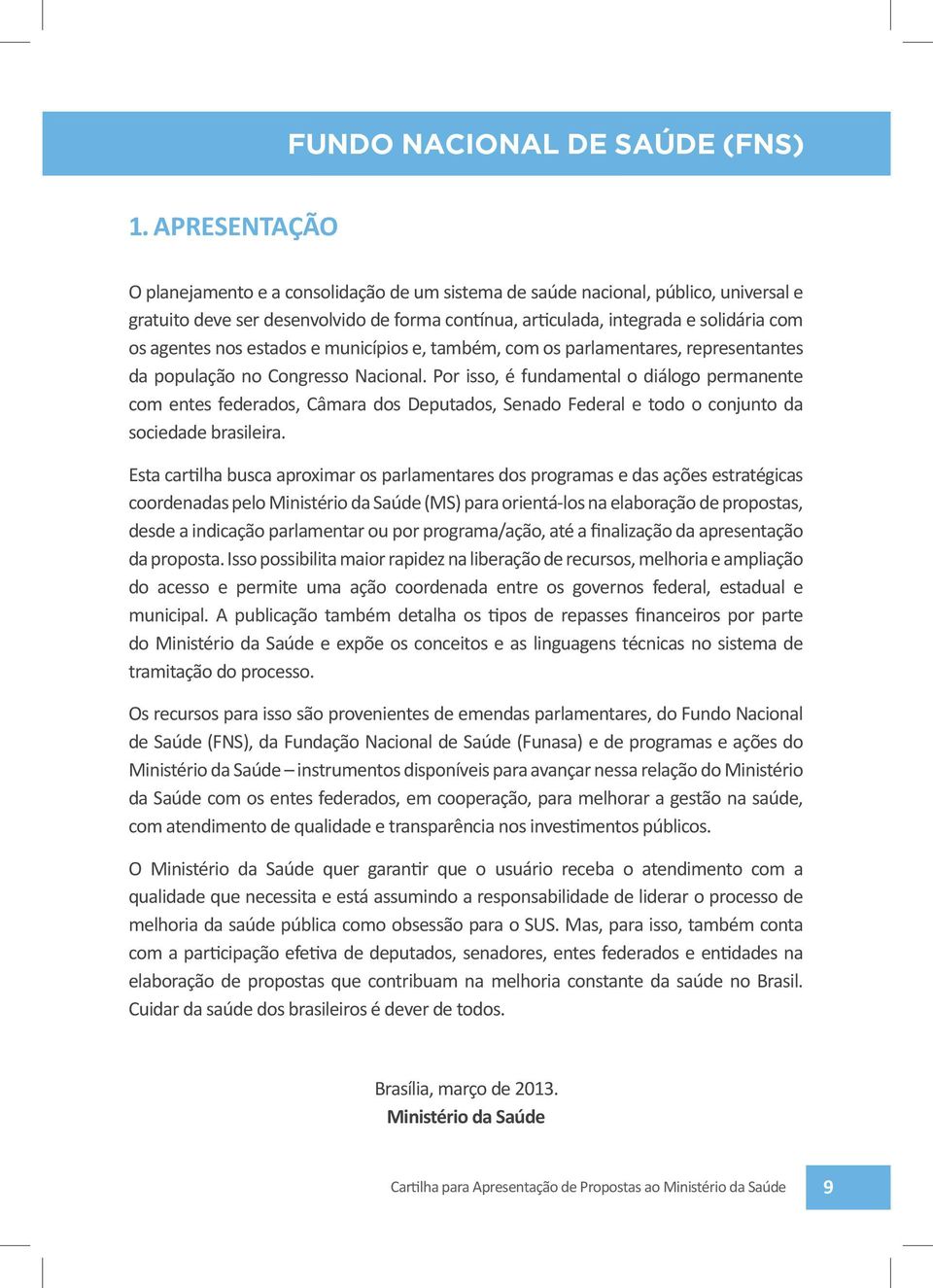 FUNDO NACIONAL DE SAÚDE (FNS)

1. APRESENTAÇÃO

O planejamento e a consolidação de um sistema de saúde nacional, público, universal e gratuito deve ser desenvolvido de forma contínua, articulada, integrada e solidária com os agentes nos estados e municípios e, também, com os parlamentares, representantes da população no Congresso Nacional. Por isso, é fundamental o diálogo permanente com entes federados, Câmara dos Deputados, Senado Federal e todo o conjunto da sociedade brasileira.

Esta cartilha busca aproximar os parlamentares dos programas e das ações estratégicas coordenadas pelo Ministério da Saúde (MS) para orientá-los na elaboração de propostas, desde a indicação parlamentar ou por programa/ação, até a finalização da apresentação da proposta. Isso possibilita maior rapidez na liberação de recursos, melhoria e ampliação do acesso e permite uma ação coordenada entre os governos federal, estadual e municipal. A publicação também detalha os tipos de repasses financeiros por parte do Ministério da Saúde e expõe os conceitos e as linguagens técnicas no sistema de tramitação do processo.

Os recursos para isso são provenientes de emendas parlamentares, do Fundo Nacional de Saúde (FNS), da Fundação Nacional de Saúde (Funasa) e de programas e ações do Ministério da Saúde – instrumentos disponíveis para avançar nessa relação do Ministério da Saúde com os entes federados, em cooperação, para melhorar a gestão na saúde, com atendimento de qualidade e transparência nos investimentos públicos.

O Ministério da Saúde quer garantir que o usuário receba o atendimento com a qualidade que necessita e está assumindo a responsabilidade de liderar o processo de melhoria da saúde pública como obsessão para o SUS. Mas, para isso, também conta com a participação efetiva de deputados, senadores, entes federados e entidades na elaboração de propostas que contribuam na melhoria constante da saúde no Brasil. Cuidar da saúde dos brasileiros é dever de todos.

Brasília, março de 2013.
Ministério da Saúde

Cartilha para Apresentação de Propostas ao Ministério da Saúde 9